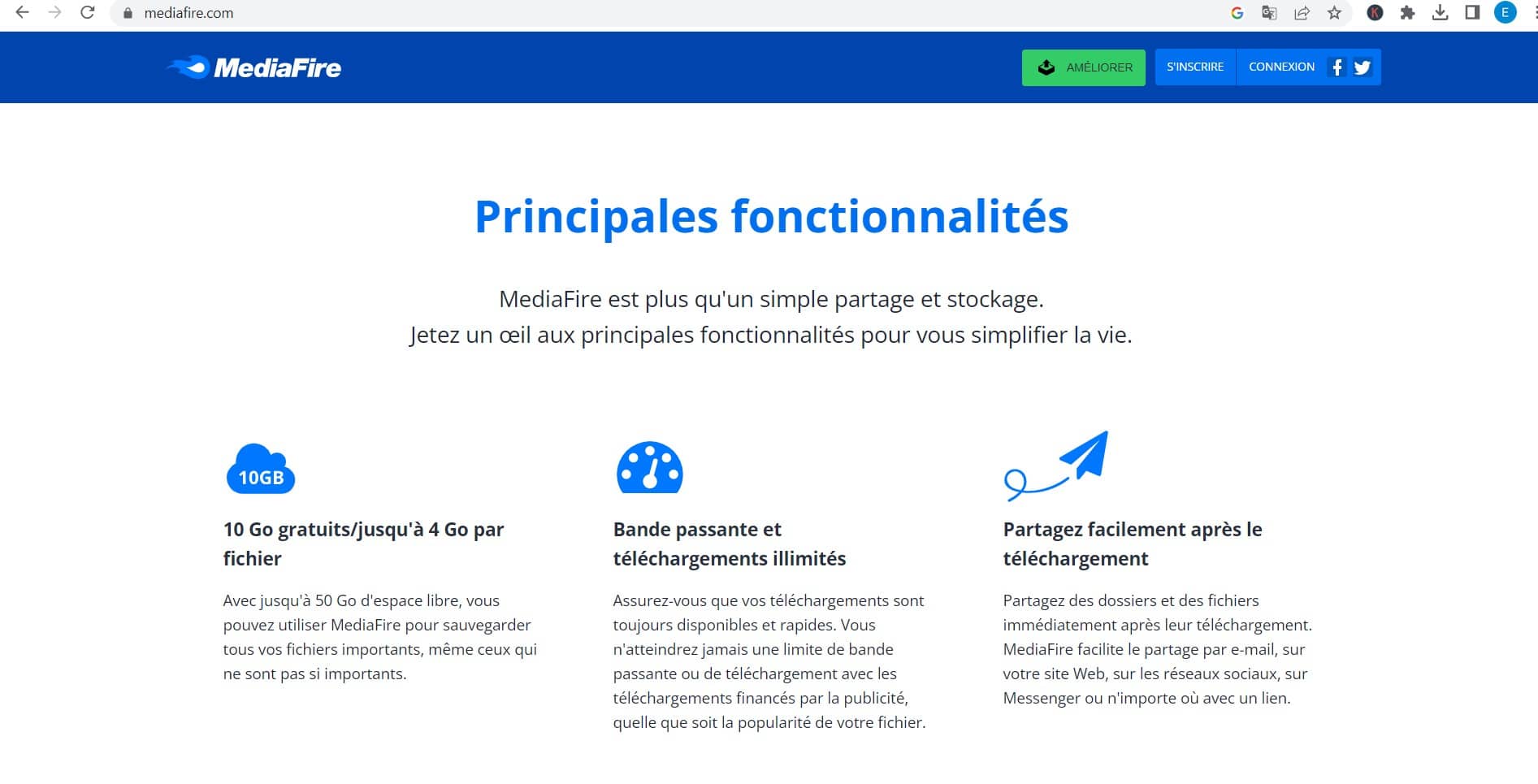 mediafire.com

MediaFire

AMÉLIORER S'INSCRIRE CONNEXION

Principales fonctionnalités

MediaFire est plus qu'un simple partage et stockage.
Jetez un œil aux principales fonctionnalités pour vous simplifier la vie.

10GB

10 Go gratuits/jusqu'à 4 Go par fichier

Avec jusqu'à 50 Go d'espace libre, vous pouvez utiliser MediaFire pour sauvegarder tous vos fichiers importants, même ceux qui ne sont pas si importants.

Bande passante et téléchargements illimités

Assurez-vous que vos téléchargements sont toujours disponibles et rapides. Vous n'atteindrez jamais une limite de bande passante ou de téléchargement avec les téléchargements financés par la publicité, quelle que soit la popularité de votre fichier.

Partagez facilement après le téléchargement

Partagez des dossiers et des fichiers immédiatement après leur téléchargement. MediaFire facilite le partage par e-mail, sur votre site Web, sur les réseaux sociaux, sur Messenger ou n'importe où avec un lien.